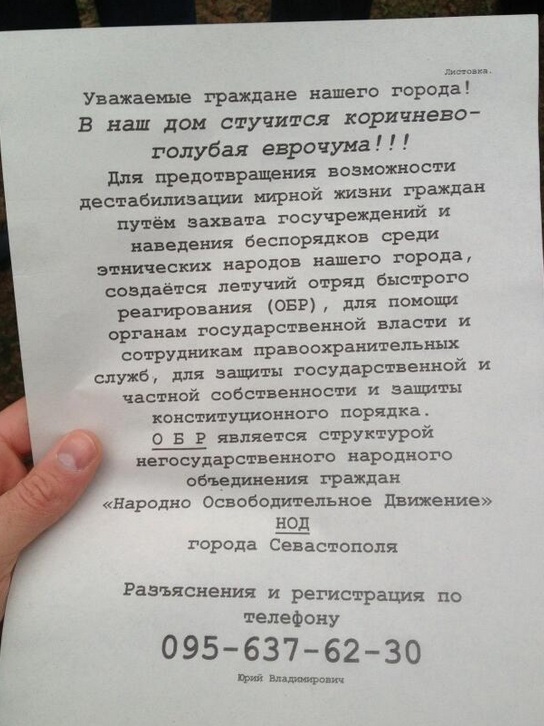 Листовка.

Уважаемые граждане нашего города!

В наш дом стучится коричнево-голубая еврочума!!!

Для предотвращения возможности дестабилизации мирной жизни граждан путём захвата госучреждений и наведения беспорядков среди этнических народов нашего города, создаётся летучий отряд быстрого реагирования (ОБР), для помощи органам государственной власти и сотрудникам правоохранительных служб, для защиты государственной и частной собственности и защиты конституционного порядка.

О Б Р является структурой негосударственного народного объединения граждан «Народно Освободительное Движение» НОД города Севастополя

Разъяснения и регистрация по телефону

095-637-62-30

Юрий Владимирович